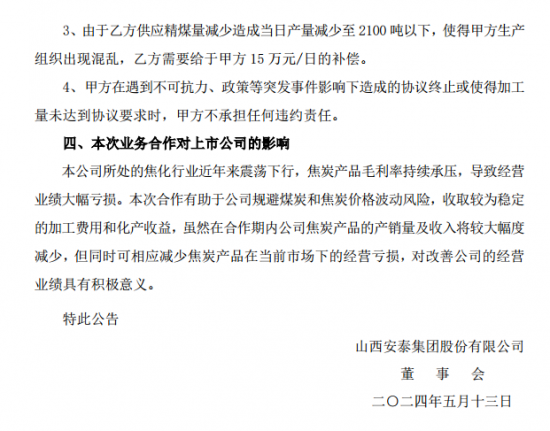 3、由于乙方供应精煤量减少造成当日产量减少至2100吨以下，使得甲方生产组织出现混乱，乙方需要给于甲方15万元/日的补偿。

4、甲方在遇到不可抗力、政策等突发事件影响下造成的协议终止或使得加工量未达到协议要求时，甲方不承担任何违约责任。

四、本次业务合作对上市公司的影响

本公司所处的焦化行业近年来震荡下行，焦炭产品毛利率持续承压，导致经营业绩大幅亏损。本次合作有助于公司规避煤炭和焦炭价格波动风险，收取较为稳定的加工费用和化产收益，虽然在合作期内公司焦炭产品的产销量及收入将较大幅度减少，但同时可相应减少焦炭产品在当前市场下的经营亏损，对改善公司的经营业绩具有积极意义。

特此公告

山西安泰集团股份有限公司

董 事 会

二〇二四年五月十三日